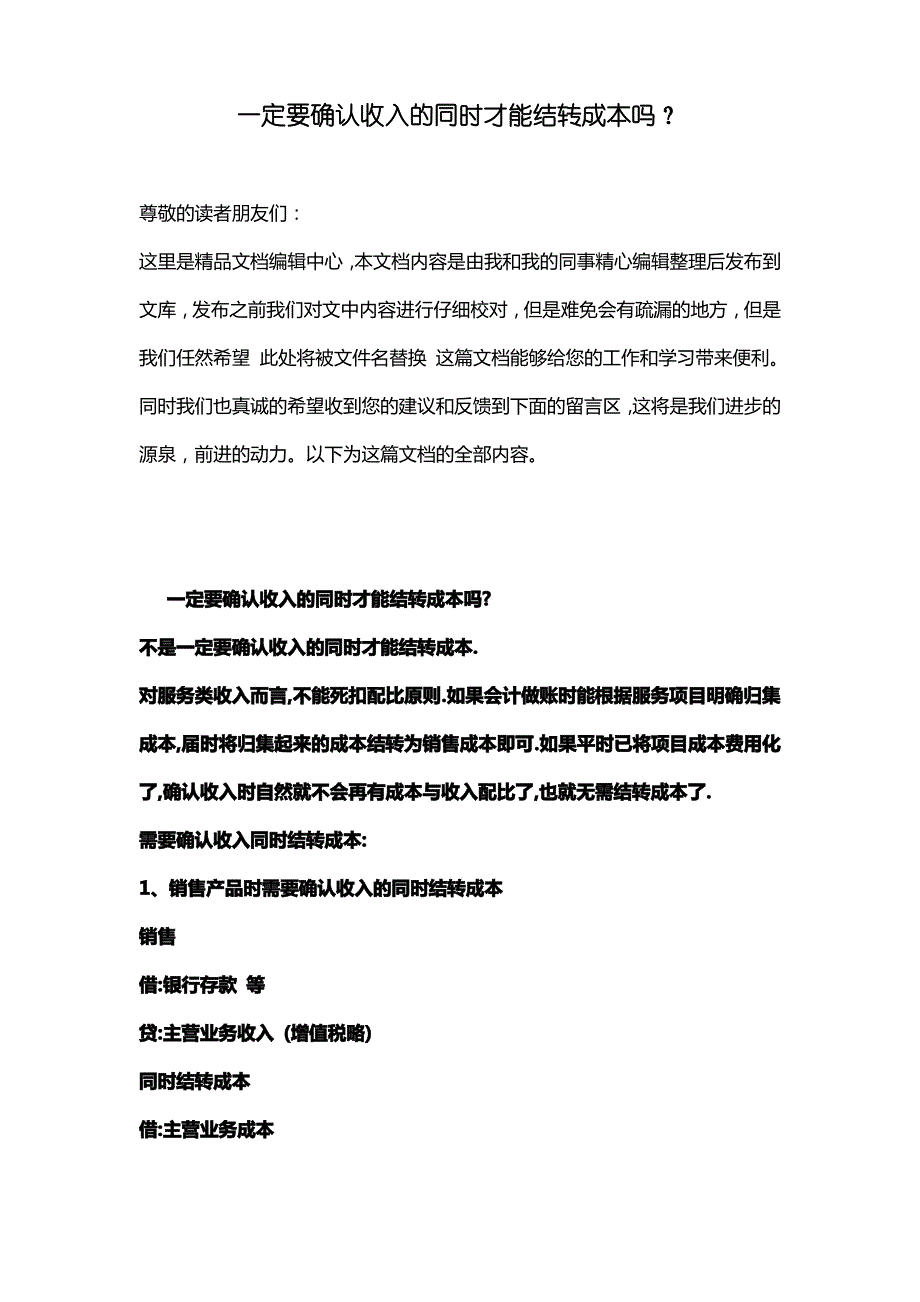 一定要确认收入的同时才能结转成本吗？

尊敬的读者朋友们：

这里是精品文档编辑中心，本文档内容是由我和我的同事精心编辑整理后发布到文库，发布之前我们对文中内容进行仔细校对，但是难免会有疏漏的地方，但是我们任然希望 此处将被文件名替换 这篇文档能够给您的工作和学习带来便利。同时我们也真诚的希望收到您的建议和反馈到下面的留言区，这将是我们进步的源泉，前进的动力。以下为这篇文档的全部内容。

一定要确认收入的同时才能结转成本吗?

不是一定要确认收入的同时才能结转成本.

对服务类收入而言,不能死扣配比原则.如果会计做账时能根据服务项目明确归集成本,届时将归集起来的成本结转为销售成本即可.如果平时已将项目成本费用化了,确认收入时自然就不会再有成本与收入配比了,也就无需结转成本了.

需要确认收入同时结转成本:

1、销售产品时需要确认收入的同时结转成本

销售

借:银行存款 等

贷:主营业务收入（增值税略)

同时结转成本

借:主营业务成本